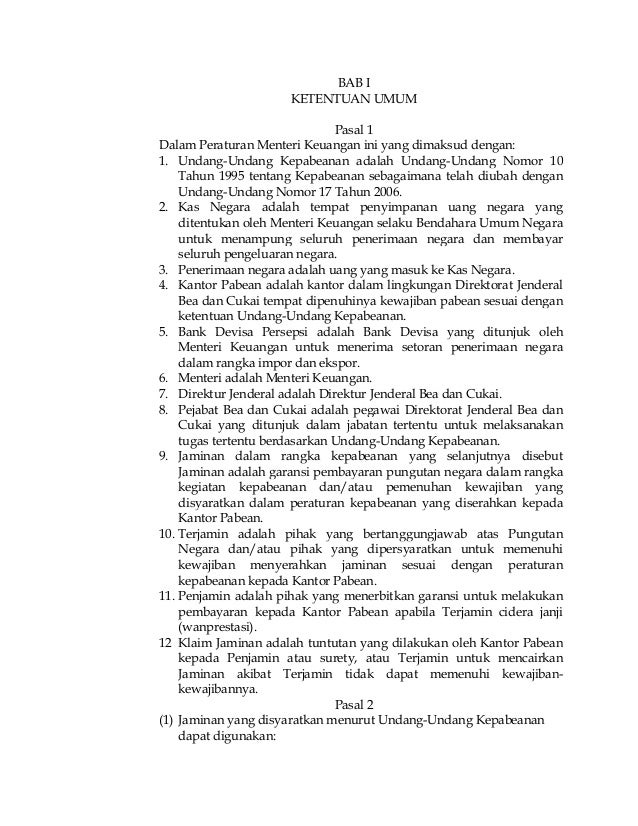 BAB I
KETENTUAN UMUM

Pasal 1
Dalam Peraturan Menteri Keuangan ini yang dimaksud dengan:
1. Undang-Undang Kepabeanan adalah Undang-Undang Nomor 10 Tahun 1995 tentang Kepabeanan sebagaimana telah diubah dengan Undang-Undang Nomor 17 Tahun 2006.
2. Kas Negara adalah tempat penyimpanan uang negara yang ditentukan oleh Menteri Keuangan selaku Bendahara Umum Negara untuk menampung seluruh penerimaan negara dan membayar seluruh pengeluaran negara.
3. Penerimaan negara adalah uang yang masuk ke Kas Negara.
4. Kantor Pabean adalah kantor dalam lingkungan Direktorat Jenderal Bea dan Cukai tempat dipenuhinya kewajiban pabean sesuai dengan ketentuan Undang-Undang Kepabeanan.
5. Bank Devisa Persepsi adalah Bank Devisa yang ditunjuk oleh Menteri Keuangan untuk menerima setoran penerimaan negara dalam rangka impor dan ekspor.
6. Menteri adalah Menteri Keuangan.
7. Direktur Jenderal adalah Direktur Jenderal Bea dan Cukai.
8. Pejabat Bea dan Cukai adalah pegawai Direktorat Jenderal Bea dan Cukai yang ditunjuk dalam jabatan tertentu untuk melaksanakan tugas tertentu berdasarkan Undang-Undang Kepabeanan.
9. Jaminan dalam rangka kepabeanan yang selanjutnya disebut Jaminan adalah garansi pembayaran pungutan negara dalam rangka kegiatan kepabeanan dan/atau pemenuhan kewajiban yang disyaratkan dalam peraturan kepabeanan yang diserahkan kepada Kantor Pabean.
10. Terjamin adalah pihak yang bertanggungjawab atas Pungutan Negara dan/atau pihak yang dipersyaratkan untuk memenuhi kewajiban menyerahkan jaminan sesuai dengan peraturan kepabeanan kepada Kantor Pabean.
11. Penjamin adalah pihak yang menerbitkan garansi untuk melakukan pembayaran kepada Kantor Pabean apabila Terjamin cidera janji (wanprestasi).
12 Klaim Jaminan adalah tuntutan yang dilakukan oleh Kantor Pabean kepada Penjamin atau surety, atau Terjamin untuk mencairkan Jaminan akibat Terjamin tidak dapat memenuhi kewajiban-kewajibannya.
Pasal 2
(1) Jaminan yang disyaratkan menurut Undang-Undang Kepabeanan dapat digunakan: